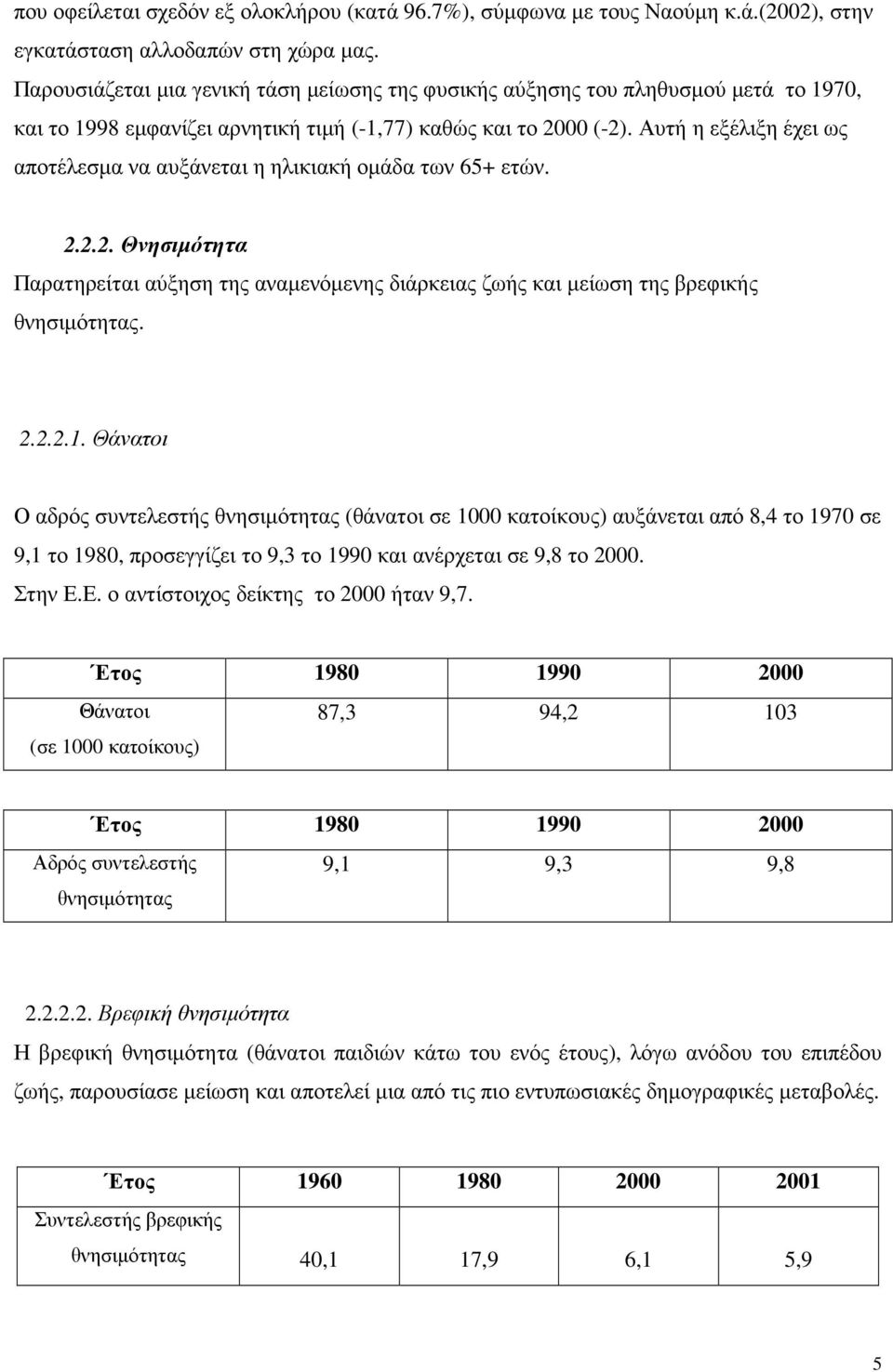 που οφείλεται σχεδόν εξ ολοκλήρου (κατά 96.7%), σύμφωνα με τους Ναούμη κ.ά.(2002), στην εγκατάσταση αλλοδαπών στη χώρα μας.

Παρουσιάζεται μια γενική τάση μείωσης της φυσικής αύξησης του πληθυσμού μετά το 1970, και το 1998 εμφανίζει αρνητική τιμή (-1,77) καθώς και το 2000 (-2). Αυτή η εξέλιξη έχει ως αποτέλεσμα να αυξάνεται η ηλικιακή ομάδα των 65+ ετών.

2.2.2. Θνησιμότητα

Παρατηρείται αύξηση της αναμενόμενης διάρκειας ζωής και μείωση της βρεφικής θνησιμότητας.

2.2.2.1. Θάνατοι

Ο αδρός συντελεστής θνησιμότητας (θάνατοι σε 1000 κατοίκους) αυξάνεται από 8,4 το 1970 σε 9,1 το 1980, προσεγγίζει το 9,3 το 1990 και ανέρχεται σε 9,8 το 2000.

Στην Ε.Ε. ο αντίστοιχος δείκτης το 2000 ήταν 9,7.

| Έτος | 1980 | 1990 | 2000 |
|---|---|---|---|
| Θάνατοι (σε 1000 κατοίκους) | 87,3 | 94,2 | 103 |

| Έτος | 1980 | 1990 | 2000 |
|---|---|---|---|
| Αδρός συντελεστής θνησιμότητας | 9,1 | 9,3 | 9,8 |

2.2.2.2. Βρεφική θνησιμότητα

Η βρεφική θνησιμότητα (θάνατοι παιδιών κάτω του ενός έτους), λόγω ανόδου του επιπέδου ζωής, παρουσίασε μείωση και αποτελεί μια από τις πιο εντυπωσιακές δημογραφικές μεταβολές.

| Έτος | 1960 | 1980 | 2000 | 2001 |
|---|---|---|---|---|
| Συντελεστής βρεφικής θνησιμότητας | 40,1 | 17,9 | 6,1 | 5,9 |

5